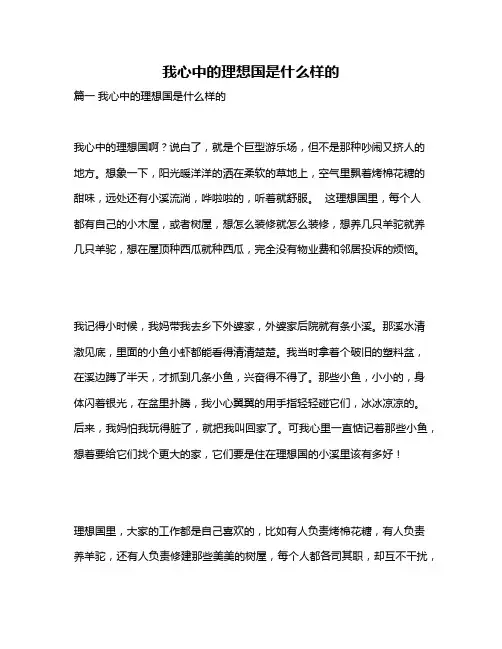 我心中的理想国是什么样的

篇一 我心中的理想国是什么样的

我心中的理想国啊？说白了，就是个巨型游乐场，但不是那种吵闹又挤人的地方。想象一下，阳光暖洋洋的洒在柔软的草地上，空气里飘着烤棉花糖的甜味，远处还有小溪流淌，哗啦啦的，听着就舒服。 这理想国里，每个人都有自己的小木屋，或者树屋，想怎么装修就怎么装修，想养几只羊驼就养几只羊驼，想在屋顶种西瓜就种西瓜，完全没有物业费和邻居投诉的烦恼。

我记得小时候，我妈带我去乡下外婆家，外婆家后院就有条小溪。那溪水清澈见底，里面的小鱼小虾都能看得清清楚楚。我当时拿着个破旧的塑料盆，在溪边蹲了半天，才抓到几条小鱼，兴奋得不得了。那些小鱼，小小的，身体闪着银光，在盆里扑腾，我小心翼翼的用手指轻轻碰它们，冰冰凉凉的。后来，我妈怕我玩得脏了，就把我叫回家了。可我心里一直惦记着那些小鱼，想着要给它们找个更大的家，它们要是住在理想国的小溪里该有多好！

理想国里，大家的工作都是自己喜欢的，比如有人负责烤棉花糖，有人负责养羊驼，还有人负责修建那些美美的树屋，每个人都各司其职，却互不干扰，